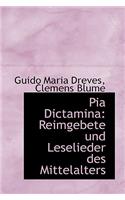 Guido Maria Dreves, Clemens Blume

Pia Dictamina: Reimgebete und Leselieder des Mittelalters